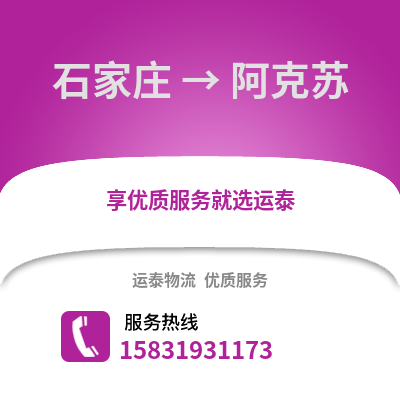 石家庄 → 阿克苏

享优质服务就选运泰

运泰物流 优质服务

服务热线
15831931173